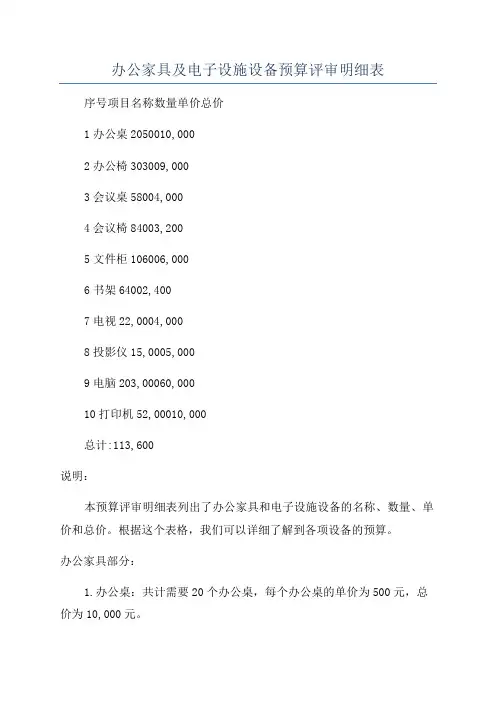 办公家具及电子设施设备预算评审明细表

序号项目名称数量单价总价

1 办公桌 2050010,000

2 办公椅 303009,000

3 会议桌 58004,000

4 会议椅 84003,200

5 文件柜 106006,000

6 书架 64002,400

7 电视 22,0004,000

8 投影仪 15,0005,000

9 电脑 203,00060,000

10 打印机 52,00010,000

总计:113,600

说明:

本预算评审明细表列出了办公家具和电子设施设备的名称、数量、单价和总价。根据这个表格，我们可以详细了解到各项设备的预算。

办公家具部分:

1. 办公桌：共计需要 20 个办公桌，每个办公桌的单价为 500 元，总价为 10,000 元。